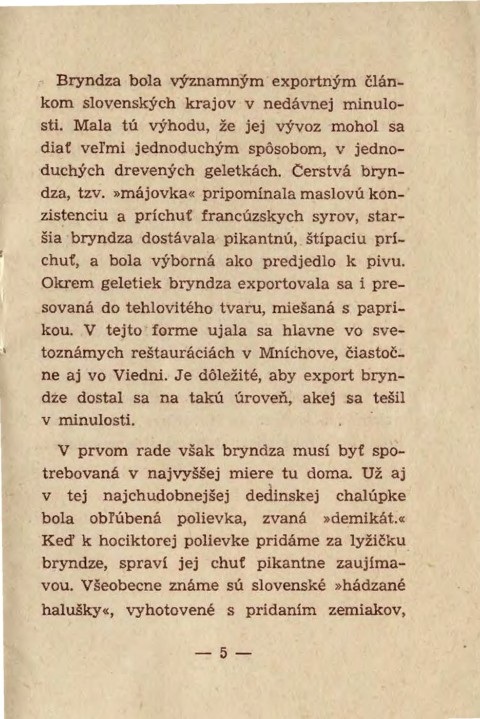 Bryndza bola významným exportným článkom slovenských krajov v nedávnej minulosti. Mala tú výhodu, že jej vývoz mohol sa diať veľmi jednoduchým spôsobom, v jednoduchých drevených geletkách. Čerstvá bryndza, tzv. »májovka« pripomínala maslovú konzistenciu a príchuť francúzskych syrov, staršia bryndza dostávala pikantnú, štípaciu príchuť, a bola výborná ako predjedlo k pivu. Okrem geletiek bryndza exportovala sa i presovaná do tehlovitého tvaru, miešaná s paprikou. V tejto forme ujala sa hlavne vo svetoznámych reštauráciách v Mníchove, čiastočne aj vo Viedni. Je dôležité, aby export bryndze dostal sa na takú úroveň, akej sa tešil v minulosti.

V prvom rade však bryndza musí byť spotrebovaná v najvyššej miere tu doma. Už aj v tej najchudobnejšej dedinskej chalúpke bola obľúbená polievka, zvaná »demikát.« Keď k hociktorej polievke pridáme za lyžičku bryndze, spraví jej chuť pikantne zaujímavou. Všeobecne známe sú slovenské »hádzané halušky«, vyhotovené s pridaním zemiakov,

— 5 —